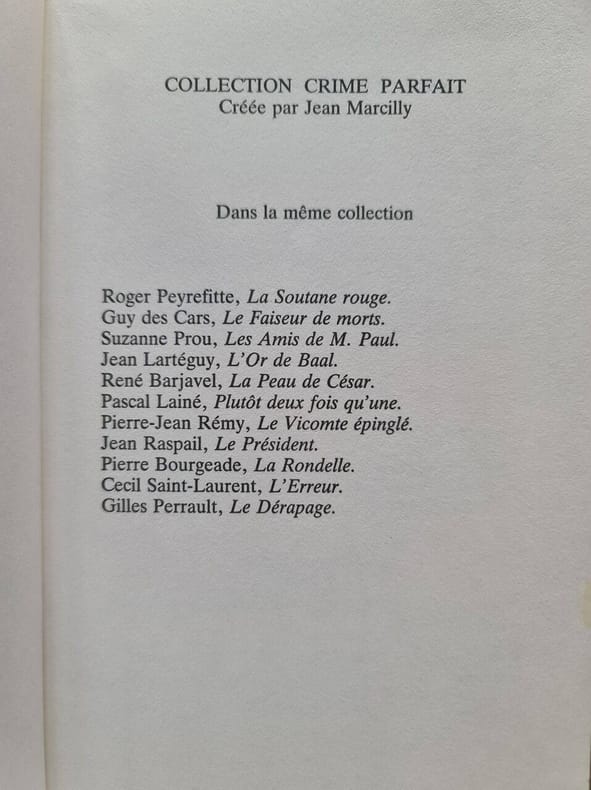 COLLECTION CRIME PARFAIT
Créée par Jean Marcilly

Dans la même collection

Roger Peyrefitte, La Soutane rouge.
Guy des Cars, Le Faiseur de morts.
Suzanne Prou, Les Amis de M. Paul.
Jean Lartéguy, L'Or de Baal.
René Barjavel, La Peau de César.
Pascal Lainé, Plutôt deux fois qu'une.
Pierre-Jean Rémy, Le Vicomte épinglé.
Jean Raspail, Le Président.
Pierre Bourgeade, La Rondelle.
Cecil Saint-Laurent, L'Erreur.
Gilles Perrault, Le Dérapage.